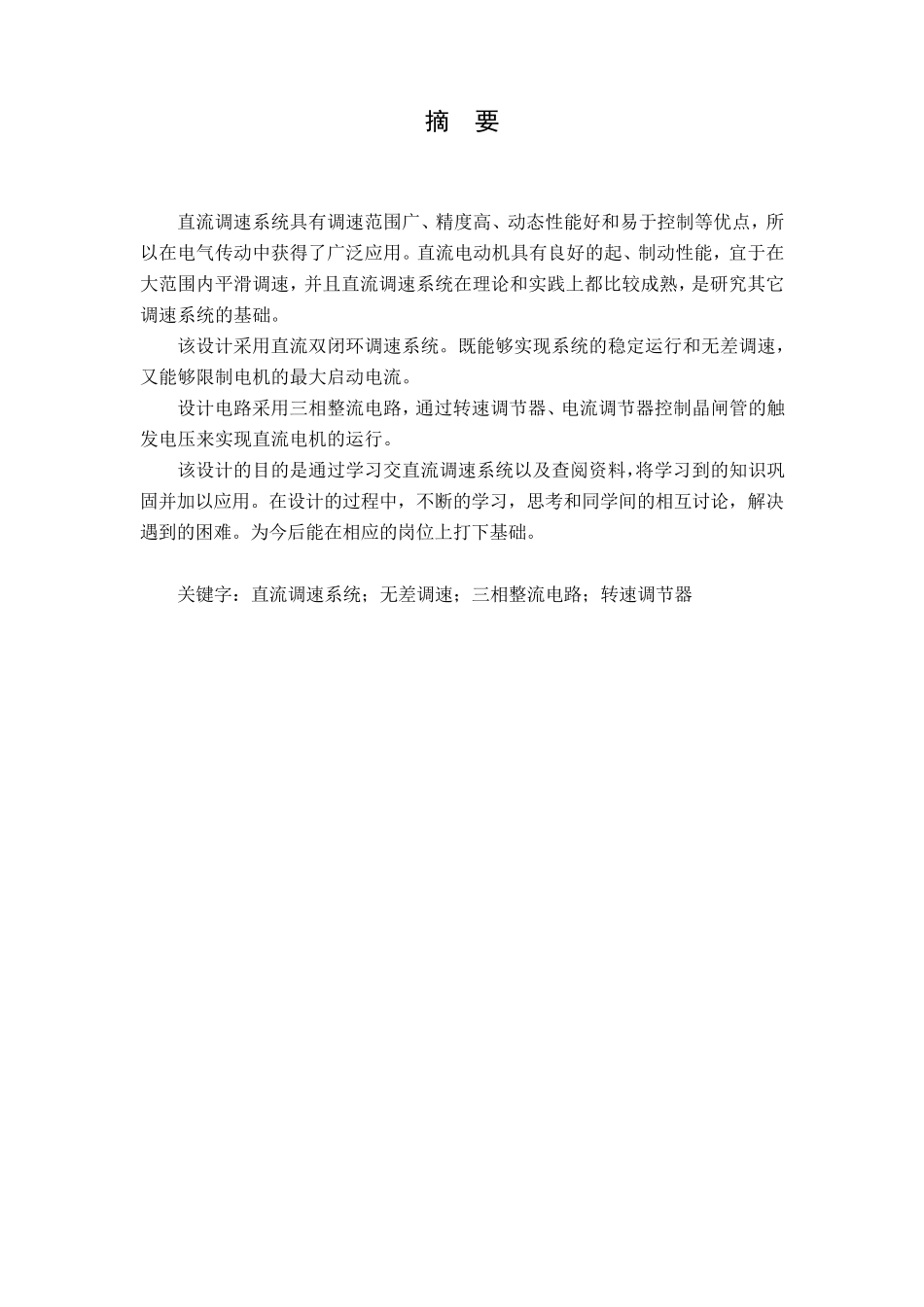 摘 要

直流调速系统具有调速范围广、精度高、动态性能好和易于控制等优点，所以在电气传动中获得了广泛应用。直流电动机具有良好的起、制动性能，宜于在大范围内平滑调速，并且直流调速系统在理论和实践上都比较成熟，是研究其它调速系统的基础。

该设计采用直流双闭环调速系统。既能够实现系统的稳定运行和无差调速，又能够限制电机的最大启动电流。

设计电路采用三相整流电路，通过转速调节器、电流调节器控制晶闸管的触发电压来实现直流电机的运行。

该设计的目的是通过学习交直流调速系统以及查阅资料，将学习到的知识巩固并加以应用。在设计的过程中，不断的学习，思考和同学间的相互讨论，解决遇到的困难。为今后能在相应的岗位上打下基础。

关键字：直流调速系统；无差调速；三相整流电路；转速调节器